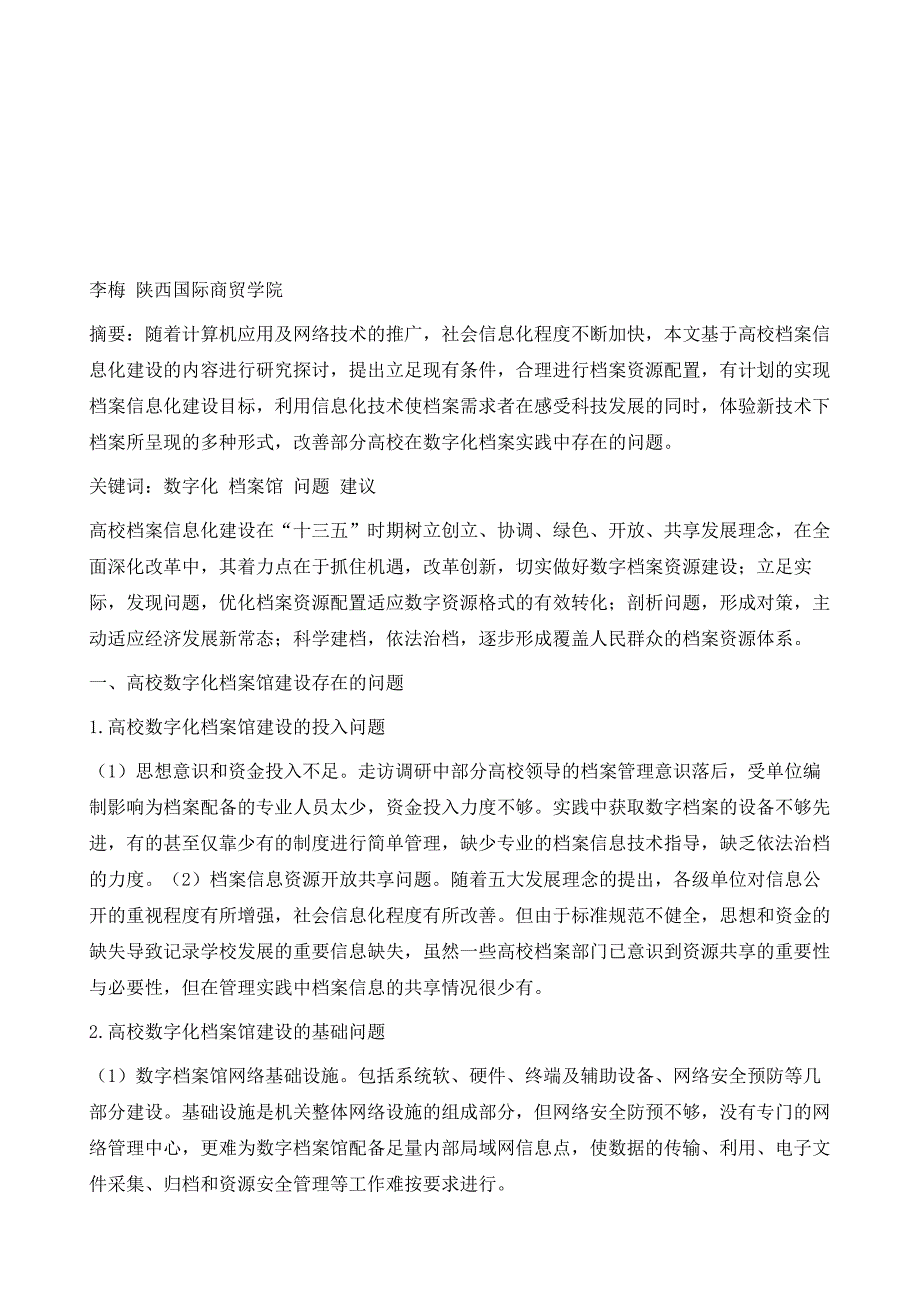 李梅 陕西国际商贸学院

摘要：随着计算机应用及网络技术的推广，社会信息化程度不断加快，本文基于高校档案信息化建设的内容进行研究探讨，提出立足现有条件，合理进行档案资源配置，有计划的实现档案信息化建设目标，利用信息化技术使档案需求者在感受科技发展的同时，体验新技术下档案所呈现的多种形式，改善部分高校在数字化档案实践中存在的问题。

关键词：数字化 档案馆 问题 建议

高校档案信息化建设在“十三五”时期树立创立、协调、绿色、开放、共享发展理念，在全面深化改革中，其着力点在于抓住机遇，改革创新，切实做好数字档案资源建设；立足实际，发现问题，优化档案资源配置适应数字资源格式的有效转化；剖析问题，形成对策，主动适应经济发展新常态；科学建档，依法治档，逐步形成覆盖人民群众的档案资源体系。

一、高校数字化档案馆建设存在的问题

1.高校数字化档案馆建设的投入问题

（1）思想意识和资金投入不足。走访调研中部分高校领导的档案管理意识落后，受单位编制影响为档案配备的专业人员太少，资金投入力度不够。实践中获取数字档案的设备不够先进，有的甚至仅靠少有的制度进行简单管理，缺少专业的档案信息技术指导，缺乏依法治档的力度。（2）档案信息资源开放共享问题。随着五大发展理念的提出，各级单位对信息公开的重视程度有所增强，社会信息化程度有所改善。但由于标准规范不健全，思想和资金的缺失导致记录学校发展的重要信息缺失，虽然一些高校档案部门已意识到资源共享的重要性与必要性，但在管理实践中档案信息的共享情况很少有。

2.高校数字化档案馆建设的基础问题

（1）数字档案馆网络基础设施。包括系统软、硬件、终端及辅助设备、网络安全预防等几部分建设。基础设施是机关整体网络设施的组成部分，但网络安全防预不够，没有专门的网络管理中心，更难为数字档案馆配备足量内部局域网信息点，使数据的传输、利用、电子文件采集、归档和资源安全管理等工作难按要求进行。